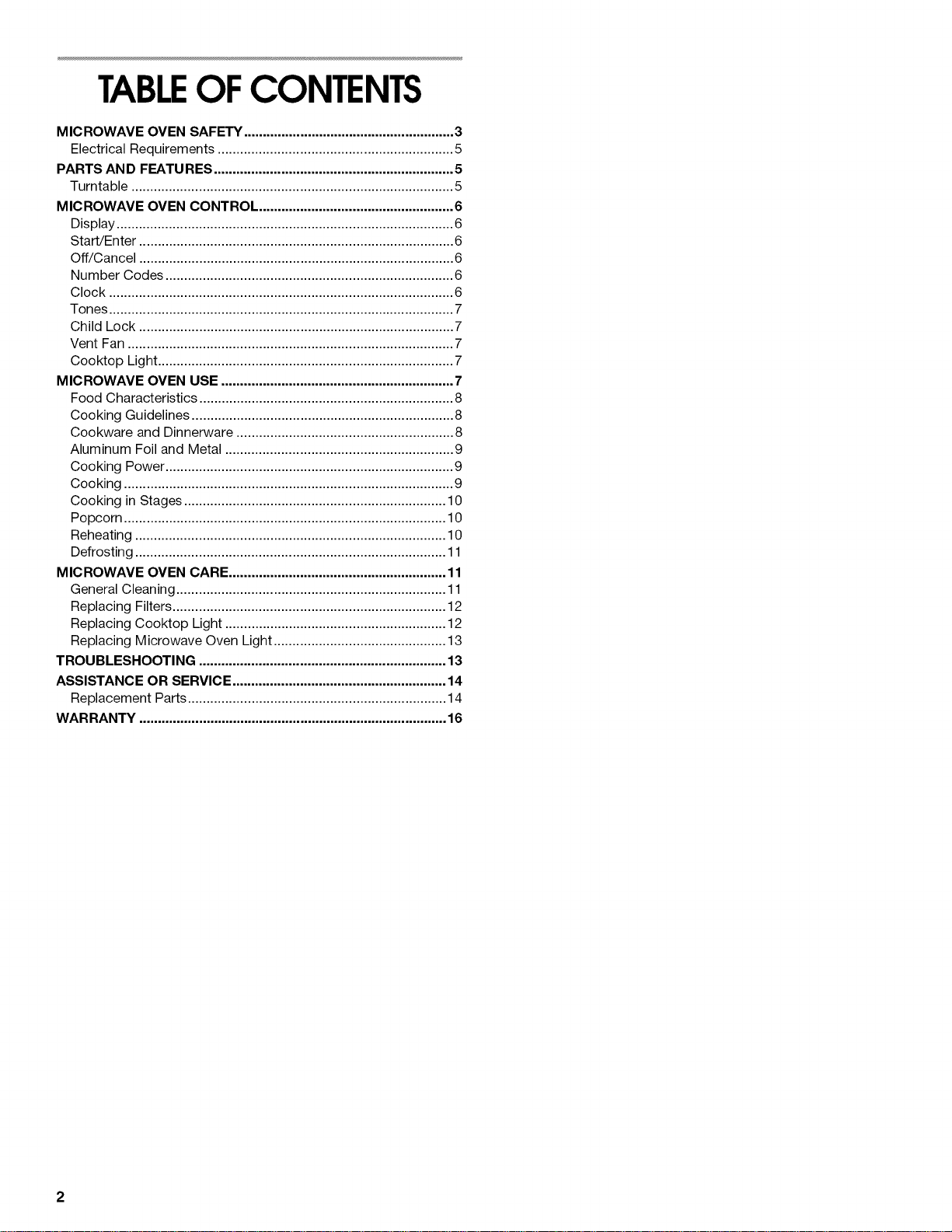 TABLE OF CONTENTS

MICROWAVE OVEN SAFETY 3
Electrical Requirements 5
PARTS AND FEATURES 5
Turntable 5
MICROWAVE OVEN CONTROL 6
Display 6
Start/Enter 6
Off/Cancel 6
Number Codes 6
Clock 6
Tones 7
Child Lock 7
Vent Fan 7
Cooktop Light 7
MICROWAVE OVEN USE 7
Food Characteristics 8
Cooking Guidelines 8
Cookware and Dinnerware 8
Aluminum Foil and Metal 9
Cooking Power 9
Cooking 9
Cooking in Stages 10
Popcorn 10
Reheating 10
Defrosting 11
MICROWAVE OVEN CARE 11
General Cleaning 11
Replacing Filters 12
Replacing Cooktop Light 12
Replacing Microwave Oven Light 13
TROUBLESHOOTING 13
ASSISTANCE OR SERVICE 14
Replacement Parts 14
WARRANTY 16

2